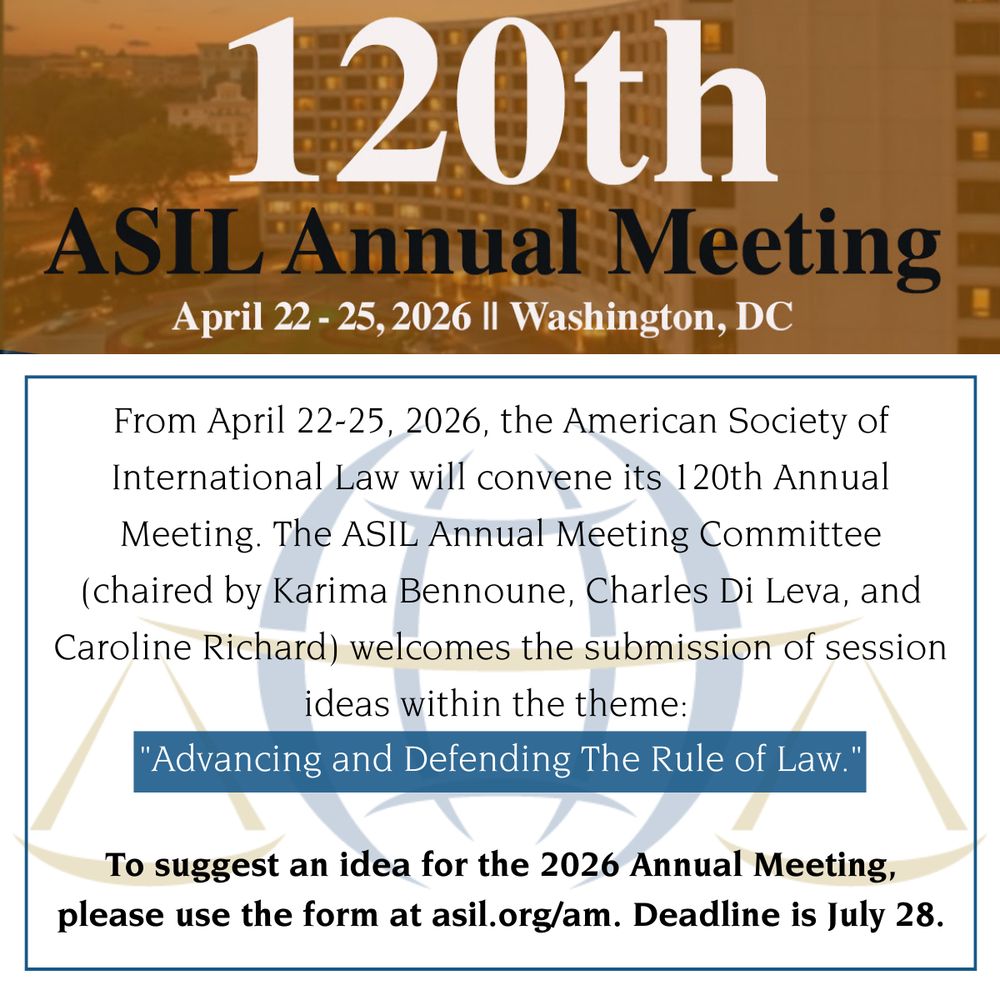 120th
ASIL Annual Meeting
April 22 - 25, 2026 || Washington, DC

From April 22-25, 2026, the American Society of International Law will convene its 120th Annual Meeting. The ASIL Annual Meeting Committee (chaired by Karima Bennoune, Charles Di Leva, and Caroline Richard) welcomes the submission of session ideas within the theme:
"Advancing and Defending The Rule of Law."

To suggest an idea for the 2026 Annual Meeting, please use the form at asil.org/am. Deadline is July 28.